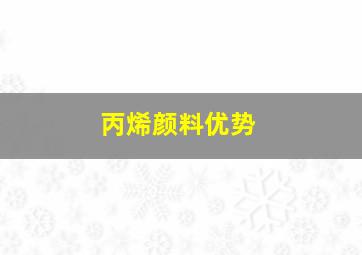 丙烯颜料优势